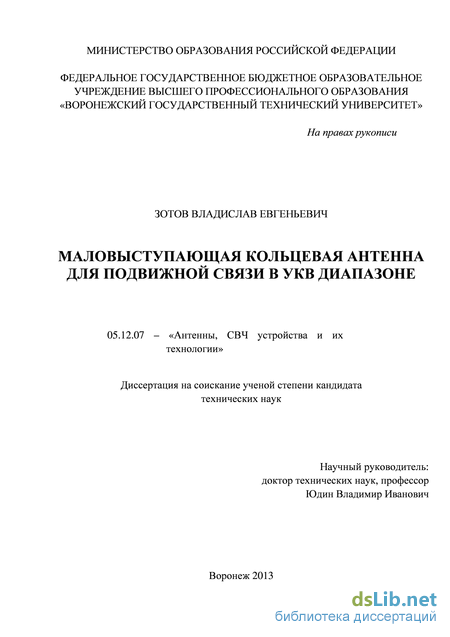 МИНИСТЕРСТВО ОБРАЗОВАНИЯ РОССИЙСКОЙ ФЕДЕРАЦИИ

ФЕДЕРАЛЬНОЕ ГОСУДАРСТВЕННОЕ БЮДЖЕТНОЕ ОБРАЗОВАТЕЛЬНОЕ УЧРЕЖДЕНИЕ ВЫСШЕГО ПРОФЕССИОНАЛЬНОГО ОБРАЗОВАНИЯ «ВОРОНЕЖСКИЙ ГОСУДАРСТВЕННЫЙ ТЕХНИЧЕСКИЙ УНИВЕРСИТЕТ»

На правах рукописи

ЗОТОВ ВЛАДИСЛАВ ЕВГЕНЬЕВИЧ

МАЛОВЫСТУПАЮЩАЯ КОЛЬЦЕВАЯ АНТЕННА ДЛЯ ПОДВИЖНОЙ СВЯЗИ В УКВ ДИАПАЗОНЕ

05.12.07 – «Антенны, СВЧ устройства и их технологии»

Диссертация на соискание ученой степени кандидата технических наук

Научный руководитель:
доктор технических наук, профессор
Юдин Владимир Иванович

Воронеж 2013

dsLib.net
библиотека диссертаций